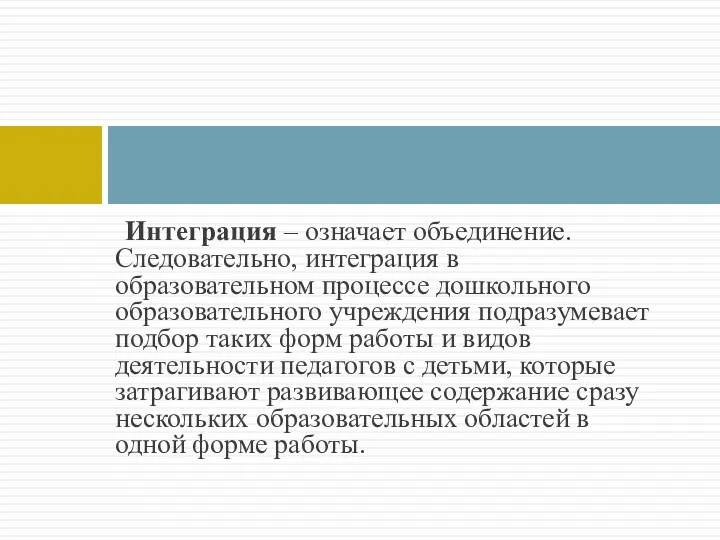 Интеграция – означает объединение. Следовательно, интеграция в образовательном процессе дошкольного образовательного учреждения подразумевает подбор таких форм работы и видов деятельности педагогов с детьми, которые затрагивают развивающее содержание сразу нескольких образовательных областей в одной форме работы.